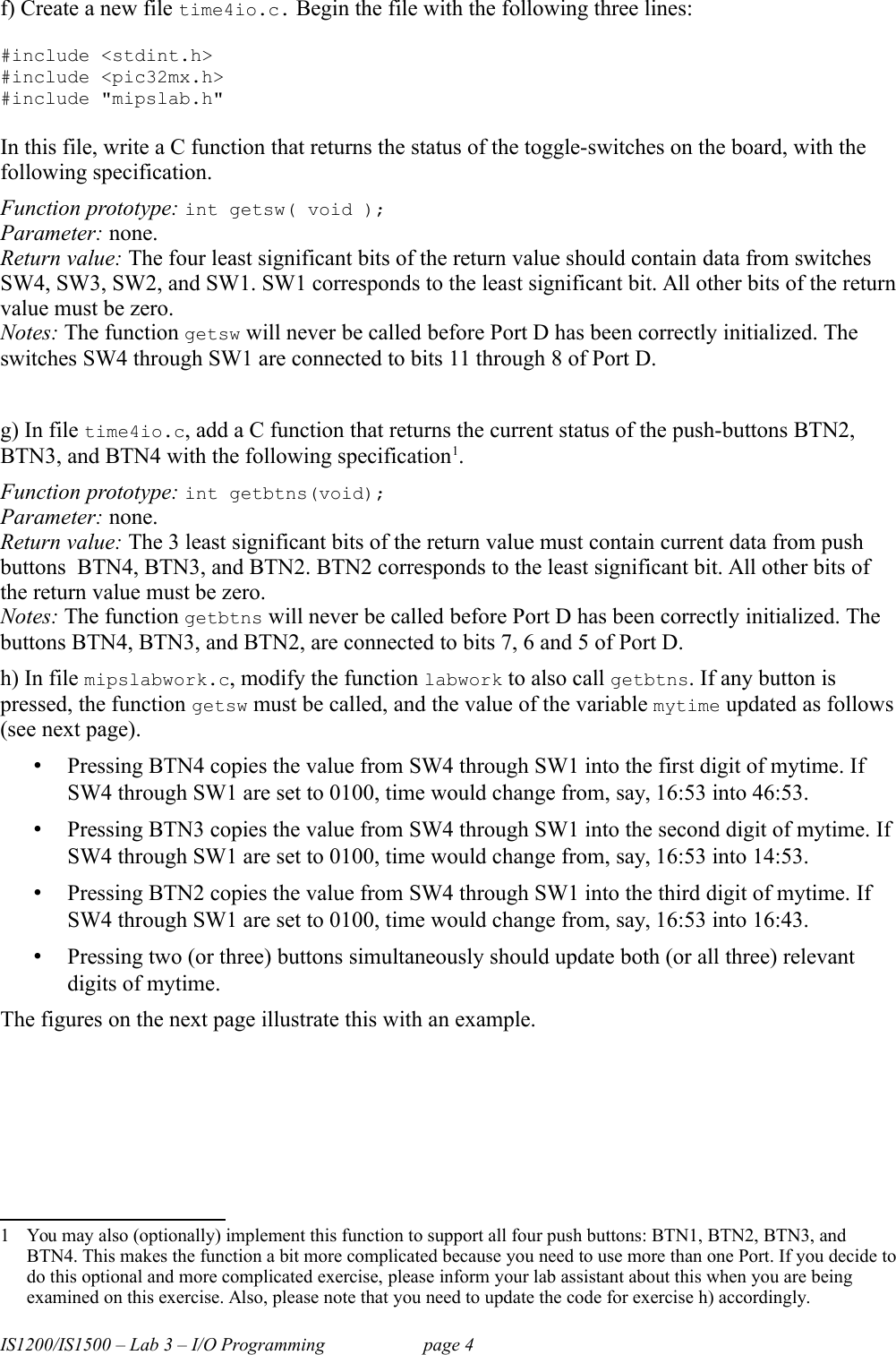 f) Create a new file time4io.c. Begin the file with the following three lines:

#include <stdint.h>
#include <pic32mx.h>
#include "mipslab.h"

In this file, write a C function that returns the status of the toggle-switches on the board, with the following specification.

Function prototype: int getsw( void );
Parameter: none.
Return value: The four least significant bits of the return value should contain data from switches SW4, SW3, SW2, and SW1. SW1 corresponds to the least significant bit. All other bits of the return value must be zero.
Notes: The function getsw will never be called before Port D has been correctly initialized. The switches SW4 through SW1 are connected to bits 11 through 8 of Port D.

g) In file time4io.c, add a C function that returns the current status of the push-buttons BTN2, BTN3, and BTN4 with the following specification$^{1}$.

Function prototype: int getbtns(void);
Parameter: none.
Return value: The 3 least significant bits of the return value must contain current data from push buttons BTN4, BTN3, and BTN2. BTN2 corresponds to the least significant bit. All other bits of the return value must be zero.
Notes: The function getbtns will never be called before Port D has been correctly initialized. The buttons BTN4, BTN3, and BTN2, are connected to bits 7, 6 and 5 of Port D.

h) In file mipslabwork.c, modify the function labwork to also call getbtns. If any button is pressed, the function getsw must be called, and the value of the variable mytime updated as follows (see next page).

• Pressing BTN4 copies the value from SW4 through SW1 into the first digit of mytime. If SW4 through SW1 are set to 0100, time would change from, say, 16:53 into 46:53.
• Pressing BTN3 copies the value from SW4 through SW1 into the second digit of mytime. If SW4 through SW1 are set to 0100, time would change from, say, 16:53 into 14:53.
• Pressing BTN2 copies the value from SW4 through SW1 into the third digit of mytime. If SW4 through SW1 are set to 0100, time would change from, say, 16:53 into 16:43.
• Pressing two (or three) buttons simultaneously should update both (or all three) relevant digits of mytime.

The figures on the next page illustrate this with an example.

1 You may also (optionally) implement this function to support all four push buttons: BTN1, BTN2, BTN3, and BTN4. This makes the function a bit more complicated because you need to use more than one Port. If you decide to do this optional and more complicated exercise, please inform your lab assistant about this when you are being examined on this exercise. Also, please note that you need to update the code for exercise h) accordingly.

IS1200/IS1500 – Lab 3 – I/O Programming page 4